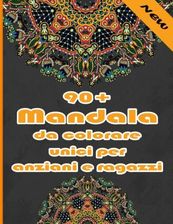 New

90+
Mandala
da colorare
unici per
anziani e ragazzi